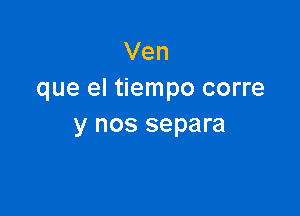 Ven
que el tiempo corre
y nos separa